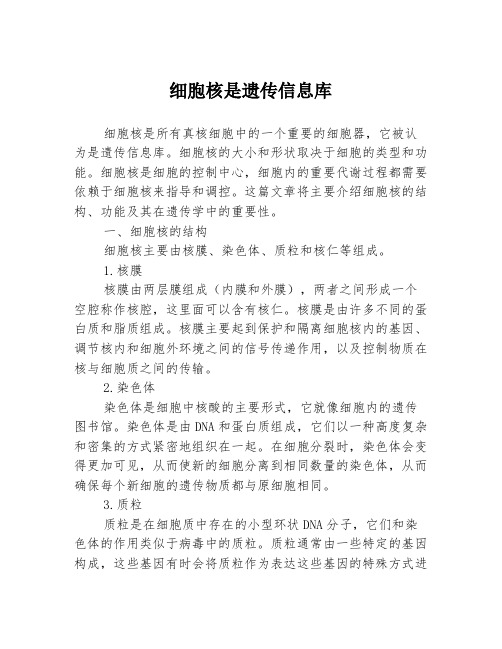 细胞核是遗传信息库

细胞核是所有真核细胞中的一个重要的细胞器，它被认为是遗传信息库。细胞核的大小和形状取决于细胞的类型和功能。细胞核是细胞的控制中心，细胞内的重要代谢过程都需要依赖于细胞核来指导和调控。这篇文章将主要介绍细胞核的结构、功能及其在遗传学中的重要性。

一、细胞核的结构

细胞核主要由核膜、染色体、质粒和核仁等组成。

1.核膜

核膜由两层膜组成（内膜和外膜），两者之间形成一个空腔称作核腔，这里面可以含有核仁。核膜是由许多不同的蛋白质和脂质组成。核膜主要起到保护和隔离细胞核内的基因、调节核内和细胞外环境之间的信号传递作用，以及控制物质在核与细胞质之间的传输。

2.染色体

染色体是细胞中核酸的主要形式，它就像细胞内的遗传图书馆。染色体是由DNA和蛋白质组成，它们以一种高度复杂和密集的方式紧密地组织在一起。在细胞分裂时，染色体会变得更加可见，从而使新的细胞分离到相同数量的染色体，从而确保每个新细胞的遗传物质都与原细胞相同。

3.质粒

质粒是在细胞质中存在的小型环状DNA分子，它们和染色体的作用类似于病毒中的质粒。质粒通常由一些特定的基因构成，这些基因有时会将质粒作为表达这些基因的特殊方式进